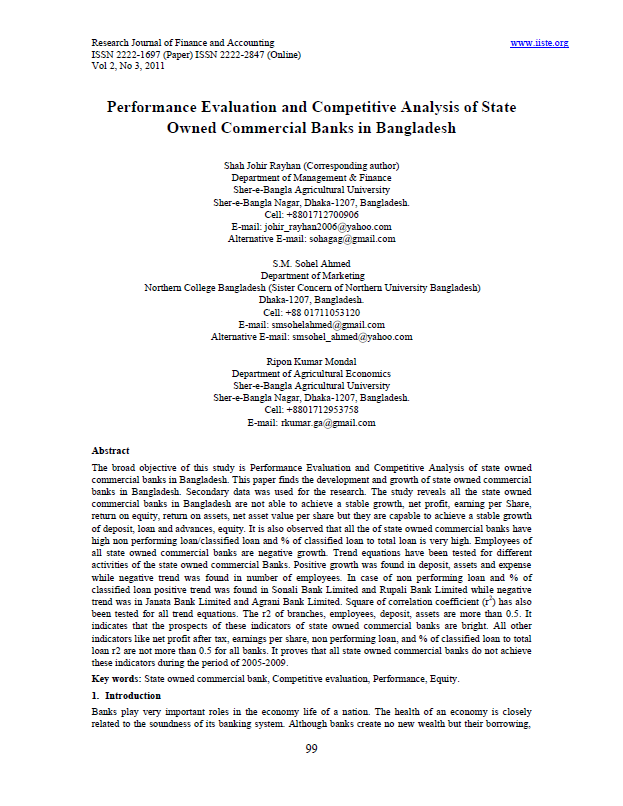 Research Journal of Finance and Accounting
ISSN 2222-1697 (Paper) ISSN 2222-2847 (Online)
Vol 2, No 3, 2011

www.iiste.org

Performance Evaluation and Competitive Analysis of State Owned Commercial Banks in Bangladesh

Shah Johir Rayhan (Corresponding author)
Department of Management & Finance
Sher-e-Bangla Agricultural University
Sher-e-Bangla Nagar, Dhaka-1207, Bangladesh.
Cell: +8801712700906
E-mail: johir_rayhan2006@yahoo.com
Alternative E-mail: sohagag@gmail.com

S.M. Sohel Ahmed
Department of Marketing
Northern College Bangladesh (Sister Concern of Northern University Bangladesh)
Dhaka-1207, Bangladesh.
Cell: +88 01711053120
E-mail: smsohelahmed@gmail.com
Alternative E-mail: smsohel_ahmed@yahoo.com

Ripon Kumar Mondal
Department of Agricultural Economics
Sher-e-Bangla Agricultural University
Sher-e-Bangla Nagar, Dhaka-1207, Bangladesh.
Cell: +8801712953758
E-mail: rkumar.ga@gmail.com

Abstract

The broad objective of this study is Performance Evaluation and Competitive Analysis of state owned commercial banks in Bangladesh. This paper finds the development and growth of state owned commercial banks in Bangladesh. Secondary data was used for the research. The study reveals all the state owned commercial banks in Bangladesh are not able to achieve a stable growth, net profit, earning per Share, return on equity, return on assets, net asset value per share but they are capable to achieve a stable growth of deposit, loan and advances, equity. It is also observed that all the of state owned commercial banks have high non performing loan/classified loan and % of classified loan to total loan is very high. Employees of all state owned commercial banks are negative growth. Trend equations have been tested for different activities of the state owned commercial Banks. Positive growth was found in deposit, assets and expense while negative trend was found in number of employees. In case of non performing loan and % of classified loan positive trend was found in Sonali Bank Limited and Rupali Bank Limited while negative trend was in Janata Bank Limited and Agrani Bank Limited. Square of correlation coefficient ($r^2$) has also been tested for all trend equations. The r2 of branches, employees, deposit, assets are more than 0.5. It indicates that the prospects of these indicators of state owned commercial banks are bright. All other indicators like net profit after tax, earnings per share, non performing loan, and % of classified loan to total loan r2 are not more than 0.5 for all banks. It proves that all state owned commercial banks do not achieve these indicators during the period of 2005-2009.

Key words: State owned commercial bank, Competitive evaluation, Performance, Equity.

1. Introduction

Banks play very important roles in the economy life of a nation. The health of an economy is closely related to the soundness of its banking system. Although banks create no new wealth but their borrowing,

99